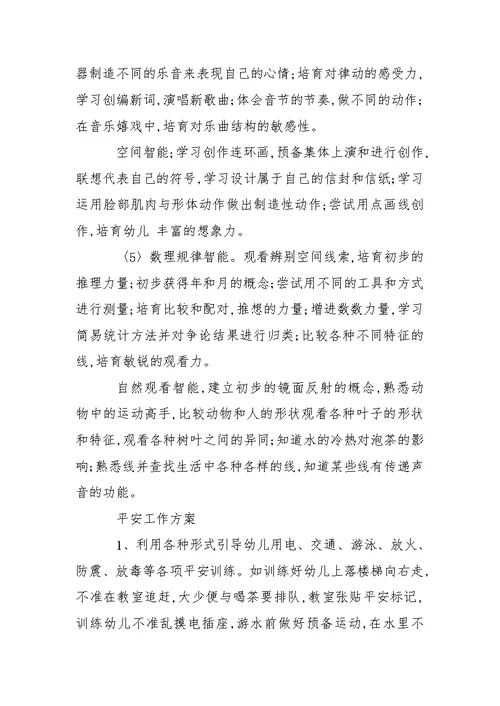 器制造不同的乐音来表现自己的心情;培育对律动的感受力,学习创编新词,演唱新歌曲;体会音节的节奏,做不同的动作;在音乐嬉戏中,培育对乐曲结构的敏感性。

空间智能;学习创作连环画,预备集体上演和进行创作,联想代表自己的符号,学习设计属于自己的信封和信纸;学习运用脸部肌肉与形体动作做出制造性动作;尝试用点画线创作,培育幼儿 丰富的想象力。

(5) 数理规律智能。观看辨别空间线索,培育初步的推理力量;初步获得年和月的概念;尝试用不同的工具和方式进行测量;培育比较和配对,推想的力量;增进数数力量,学习简易统计方法并对争论结果进行归类;比较各种不同特征的线,培育敏锐的观看力。

自然观看智能,建立初步的镜面反射的概念,熟悉动物中的运动高手,比较动物和人的形状观看各种叶子的形状和特征,观看各种树叶之间的异同;知道水的冷热对泡茶的影响;熟悉线并查找生活中各种各样的线,知道某些线有传递声音的功能。

平安工作方案

1、利用各种形式引导幼儿用电、交通、游泳、放火、防震、放毒等各项平安训练。如训练好幼儿上落楼梯向右走,不准在教室追赶,大少便与喝茶要排队,教室张贴平安标记,训练幼儿不准乱摸电插座,游水前做好预备运动,在水里不